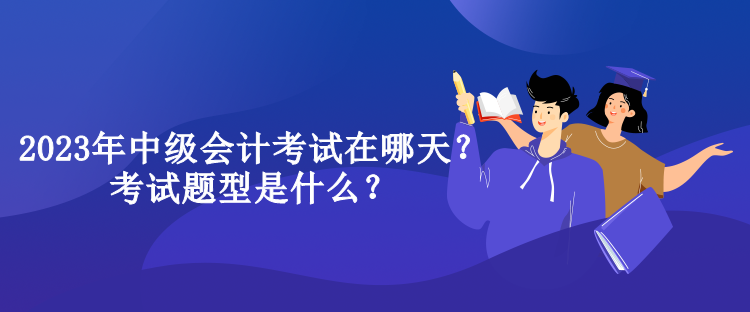 2023年中级会计考试在哪天？
考试题型是什么？